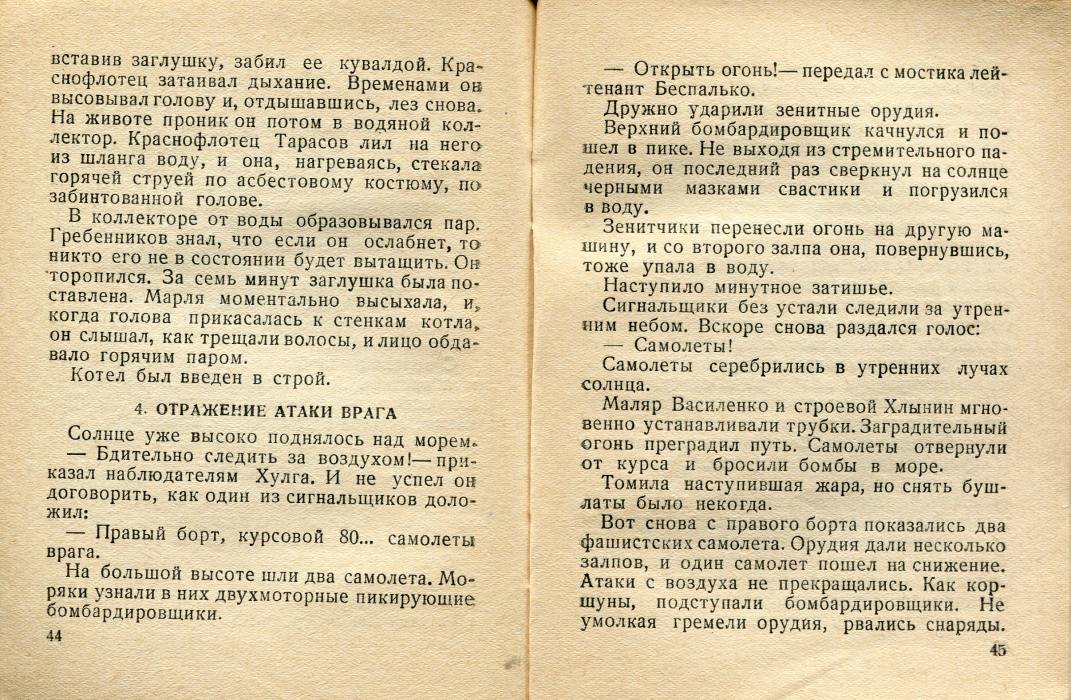 вставив заглушку, забил ее кувалдой. Краснофлотец затаивал дыхание. Временами он высовывал голову и, отдышавшись, лез снова. На животе проник он потом в водяной коллектор. Краснофлотец Тарасов лил на него из шланга воду, и она, нагреваясь, стекала горячей струей по асбестовому костюму, по забинтованной голове.

В коллекторе от воды образовывался пар. Гребенников знал, что если он ослабнет, то никто его не в состоянии будет вытащить. Он торопился. За семь минут заглушка была поставлена. Марля моментально высыхала, и, когда голова прикасалась к стенкам котла, он слышал, как трещали волосы, и лицо обдавало горячим паром.

Котел был введен в строй.

4. ОТРАЖЕНИЕ АТАКИ ВРАГА

Солнце уже высоко поднялось над морем.

— Бдительно следить за воздухом!— приказал наблюдателям Хулга. И не успел он договорить, как один из сигнальщиков доложил:

— Правый борт, курсовой 80... самолеты врага.

На большой высоте шли два самолета. Моряки узнали в них двухмоторные пикирующие бомбардировщики.

44

— Открыть огонь!— передал с мостика лейтенант Беспалько.

Дружно ударили зенитные орудия.

Верхний бомбардировщик качнулся и пошел в пике. Не выходя из стремительного падения, он последний раз сверкнул на солнце черными мазками свастики и погрузился в воду.

Зенитчики перенесли огонь на другую машину, и со второго залпа она, повернувшись, тоже упала в воду.

Наступило минутное затишье.

Сигнальщики без устали следили за утренним небом. Вскоре снова раздался голос:

— Самолеты!

Самолеты серебрились в утренних лучах солнца.

Маляр Василенко и строевой Хлынин мгновенно устанавливали трубки. Заградительный огонь преградил путь. Самолеты отвернули от курса и бросили бомбы в море.

Томила наступившая жара, но снять бушлаты было некогда.

Вот снова с правого борта показались два фашистских самолета. Орудия дали несколько залпов, и один самолет пошел на снижение. Атаки с воздуха не прекращались. Как коршуны, подступали бомбардировщики. Не умолкая гремели орудия, рвались снаряды.

45